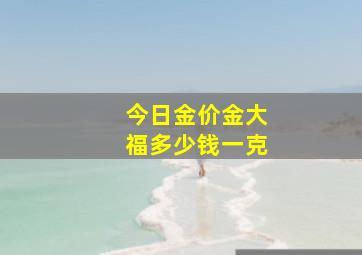 今日金价金大福多少钱一克